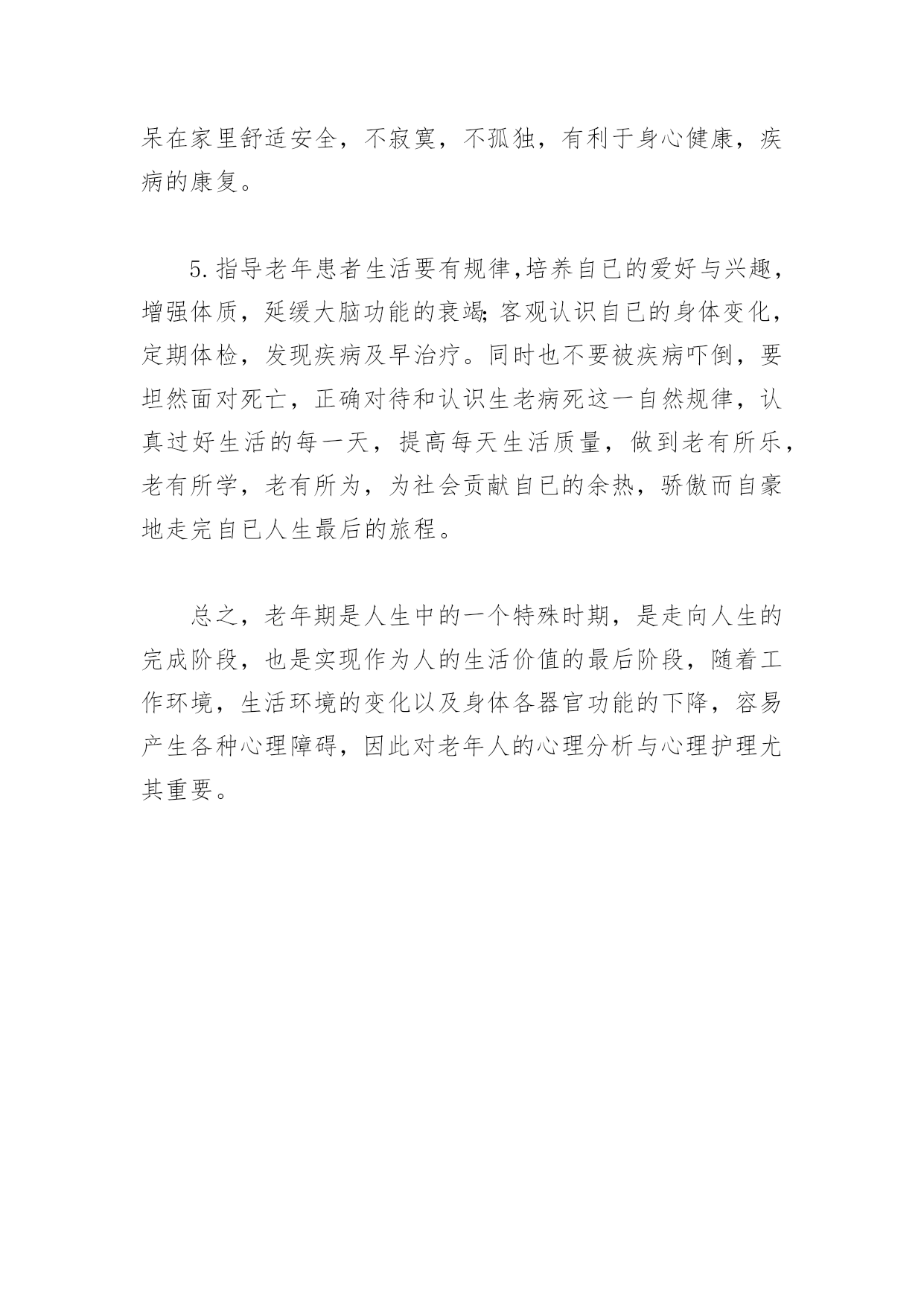 呆在家里舒适安全，不寂寞，不孤独，有利于身心健康，疾病的康复。

5.指导老年患者生活要有规律,培养自已的爱好与兴趣，增强体质，延缓大脑功能的衰竭;客观认识自已的身体变化，定期体检，发现疾病及早治疗。同时也不要被疾病吓倒，要坦然面对死亡，正确对待和认识生老病死这一自然规律，认真过好生活的每一天，提高每天生活质量，做到老有所乐，老有所学，老有所为，为社会贡献自已的余热，骄傲而自豪地走完自已人生最后的旅程。

总之，老年期是人生中的一个特殊时期，是走向人生的完成阶段，也是实现作为人的生活价值的最后阶段，随着工作环境，生活环境的变化以及身体各器官功能的下降，容易产生各种心理障碍，因此对老年人的心理分析与心理护理尤其重要。